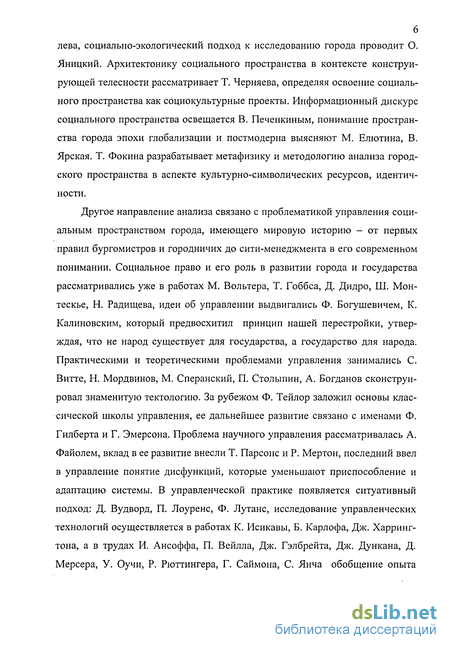 6

лева, социально-экологический подход к исследованию города проводит О. Яницкий. Архитектонику социального пространства в контексте конструирующей телесности рассматривает Т. Черняева, определяя освоение социального пространства как социокультурные проекты. Информационный дискурс социального пространства освещается В. Печенкиным, понимание пространства города эпохи глобализации и постмодерна выясняют М. Елютина, В. Ярская. Т. Фокина разрабатывает метафизику и методологию анализа городского пространства в аспекте культурно-символических ресурсов, идентичности.

Другое направление анализа связано с проблематикой управления социальным пространством города, имеющего мировую историю – от первых правил бургомистров и городничих до сити-менеджмента в его современном понимании. Социальное право и его роль в развитии города и государства рассматривались уже в работах М. Вольтера, Т. Гоббса, Д. Дидро, Ш. Монтескье, Н. Радищева, идеи об управлении выдвигались Ф. Богушевичем, К. Калиновским, который предвосхитил принцип нашей перестройки, утверждая, что не народ существует для государства, а государство для народа. Практическими и теоретическими проблемами управления занимались С. Витте, Н. Мордвинов, М. Сперанский, П. Столыпин, А. Богданов сконструировал знаменитую тектологию. За рубежом Ф. Тейлор заложил основы классической школы управления, ее дальнейшее развитие связано с именами Ф. Гилберта и Г. Эмерсона. Проблема научного управления рассматривалась А. Файолем, вклад в ее развитие внесли Т. Парсонс и Р. Мертон, последний ввел в управление понятие дисфункций, которые уменьшают приспособление и адаптацию системы. В управленческой практике появляется ситуативный подход: Д. Вудворд, П. Лоуренс, Ф. Лутанс, исследование управленческих технологий осуществляется в работах К. Исикавы, Б. Карлофа, Дж. Харрингтона, а в трудах И. Ансоффа, П. Вейлла, Дж. Гэлбрейта, Дж. Дункана, Д. Мерсера, У. Оучи, Р. Рюттингера, Г. Саймона, С. Янча обобщение опыта

dsLib.net
библиотека диссертаций